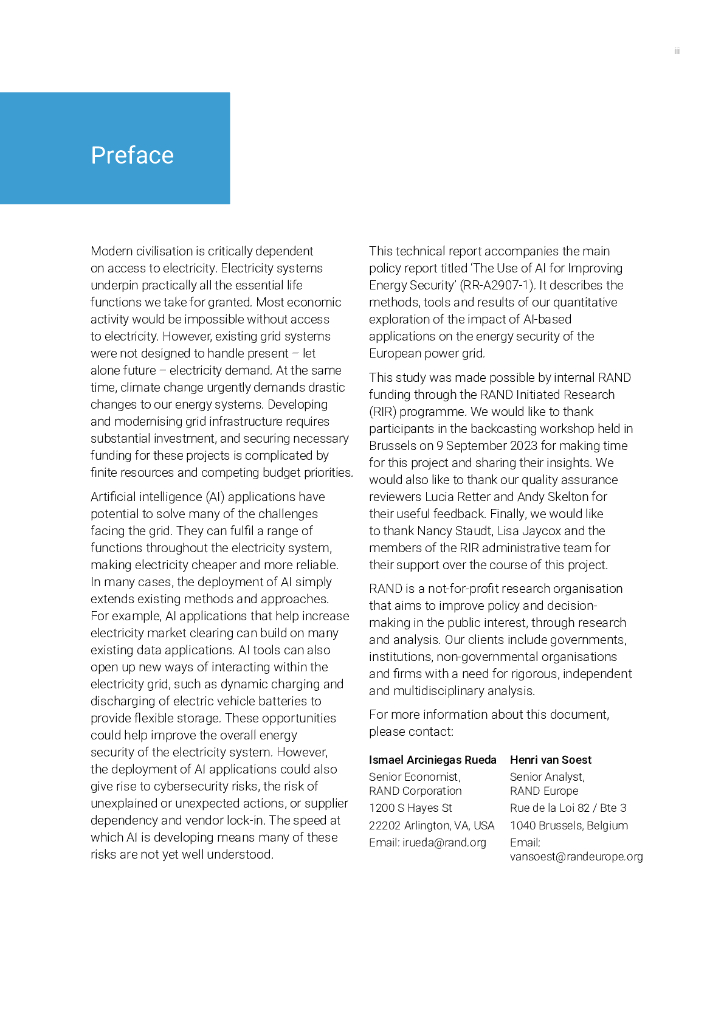 iii

Preface

Modern civilisation is critically dependent on access to electricity. Electricity systems underpin practically all the essential life functions we take for granted. Most economic activity would be impossible without access to electricity. However, existing grid systems were not designed to handle present – let alone future – electricity demand. At the same time, climate change urgently demands drastic changes to our energy systems. Developing and modernising grid infrastructure requires substantial investment, and securing necessary funding for these projects is complicated by finite resources and competing budget priorities.

Artificial intelligence (AI) applications have potential to solve many of the challenges facing the grid. They can fulfil a range of functions throughout the electricity system, making electricity cheaper and more reliable. In many cases, the deployment of AI simply extends existing methods and approaches. For example, AI applications that help increase electricity market clearing can build on many existing data applications. AI tools can also open up new ways of interacting within the electricity grid, such as dynamic charging and discharging of electric vehicle batteries to provide flexible storage. These opportunities could help improve the overall energy security of the electricity system. However, the deployment of AI applications could also give rise to cybersecurity risks, the risk of unexplained or unexpected actions, or supplier dependency and vendor lock-in. The speed at which AI is developing means many of these risks are not yet well understood.

This technical report accompanies the main policy report titled 'The Use of AI for Improving Energy Security' (RR-A2907-1). It describes the methods, tools and results of our quantitative exploration of the impact of AI-based applications on the energy security of the European power grid.

This study was made possible by internal RAND funding through the RAND Initiated Research (RIR) programme. We would like to thank participants in the backcasting workshop held in Brussels on 9 September 2023 for making time for this project and sharing their insights. We would also like to thank our quality assurance reviewers Lucia Retter and Andy Skelton for their useful feedback. Finally, we would like to thank Nancy Staudt, Lisa Jaycox and the members of the RIR administrative team for their support over the course of this project.

RAND is a not-for-profit research organisation that aims to improve policy and decision-making in the public interest, through research and analysis. Our clients include governments, institutions, non-governmental organisations and firms with a need for rigorous, independent and multidisciplinary analysis.

For more information about this document, please contact:

Ismael Arciniegas Rueda
Senior Economist,
RAND Corporation
1200 S Hayes St
22202 Arlington, VA, USA
Email: irueda@rand.org

Henri van Soest
Senior Analyst,
RAND Europe
Rue de la Loi 82 / Bte 3
1040 Brussels, Belgium
Email:
vansoest@randeurope.org